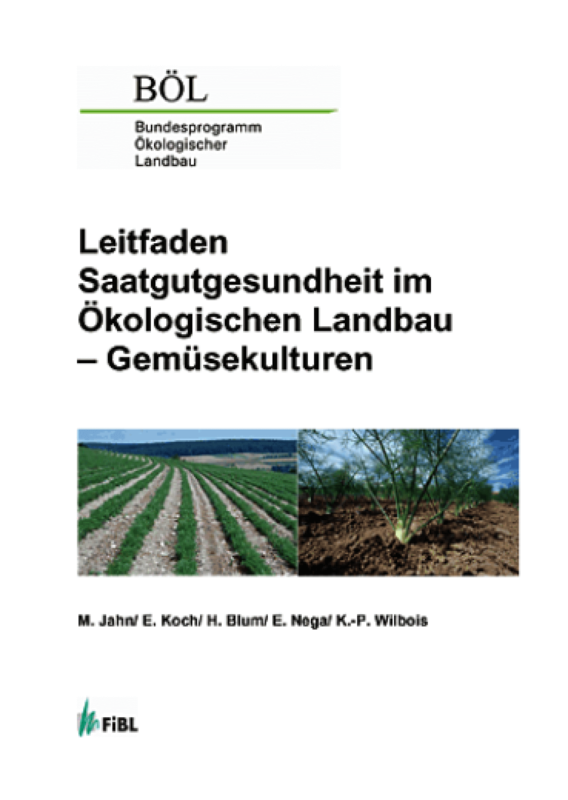 BÖL
Bundesprogramm
Ökologischer
Landbau

Leitfaden
Saatgutgesundheit im
Ökologischen Landbau
– Gemüsekulturen

M. Jahn/ E. Koch/ H. Blum/ E. Nega/ K.-P. Wilbois

FiBL